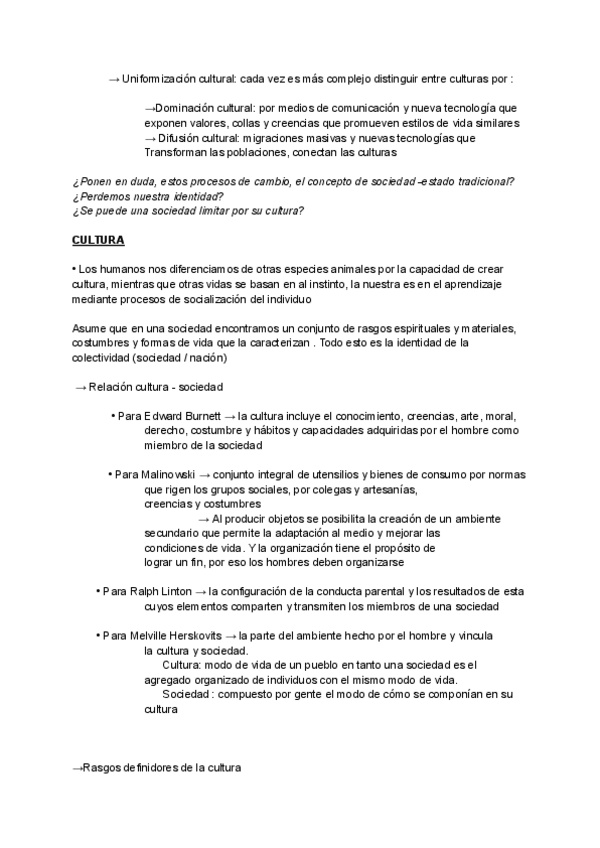 → Uniformización cultural: cada vez es más complejo distinguir entre culturas por :

→Dominación cultural: por medios de comunicación y nueva tecnología que exponen valores, collas y creencias que promueven estilos de vida similares
→ Difusión cultural: migraciones masivas y nuevas tecnologías que Transforman las poblaciones, conectan las culturas

¿Ponen en duda, estos procesos de cambio, el concepto de sociedad -estado tradicional?
¿Perdemos nuestra identidad?
¿Se puede una sociedad limitar por su cultura?

CULTURA

• Los humanos nos diferenciamos de otras especies animales por la capacidad de crear cultura, mientras que otras vidas se basan en al instinto, la nuestra es en el aprendizaje mediante procesos de socialización del individuo

Asume que en una sociedad encontramos un conjunto de rasgos espirituales y materiales, costumbres y formas de vida que la caracterizan . Todo esto es la identidad de la colectividad (sociedad / nación)

→ Relación cultura - sociedad

• Para Edward Burnett → la cultura incluye el conocimiento, creencias, arte, moral, derecho, costumbre y hábitos y capacidades adquiridas por el hombre como miembro de la sociedad

• Para Malinowski → conjunto integral de utensilios y bienes de consumo por normas que rigen los grupos sociales, por colegas y artesanías, creencias y costumbres
→ Al producir objetos se posibilita la creación de un ambiente secundario que permite la adaptación al medio y mejorar las condiciones de vida. Y la organización tiene el propósito de lograr un fin, por eso los hombres deben organizarse

• Para Ralph Linton → la configuración de la conducta parental y los resultados de esta cuyos elementos comparten y transmiten los miembros de una sociedad

• Para Melville Herskovits → la parte del ambiente hecho por el hombre y vincula la cultura y sociedad.
Cultura: modo de vida de un pueblo en tanto una sociedad es el agregado organizado de individuos con el mismo modo de vida.
Sociedad : compuesto por gente el modo de cómo se componían en su cultura

→Rasgos definidores de la cultura